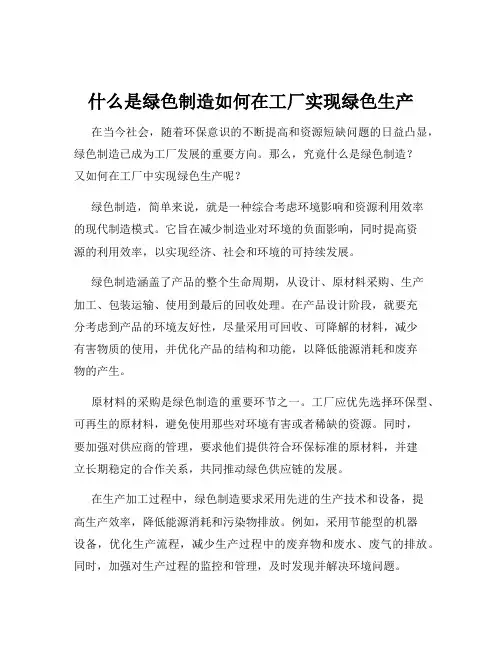 什么是绿色制造如何在工厂实现绿色生产

在当今社会，随着环保意识的不断提高和资源短缺问题的日益凸显，绿色制造已成为工厂发展的重要方向。那么，究竟什么是绿色制造？又如何在工厂中实现绿色生产呢？

绿色制造，简单来说，就是一种综合考虑环境影响和资源利用效率的现代制造模式。它旨在减少制造业对环境的负面影响，同时提高资源的利用效率，以实现经济、社会和环境的可持续发展。

绿色制造涵盖了产品的整个生命周期，从设计、原材料采购、生产加工、包装运输、使用到最后的回收处理。在产品设计阶段，就要充分考虑到产品的环境友好性，尽量采用可回收、可降解的材料，减少有害物质的使用，并优化产品的结构和功能，以降低能源消耗和废弃物的产生。

原材料的采购是绿色制造的重要环节之一。工厂应优先选择环保型、可再生的原材料，避免使用那些对环境有害或者稀缺的资源。同时，要加强对供应商的管理，要求他们提供符合环保标准的原材料，并建立长期稳定的合作关系，共同推动绿色供应链的发展。

在生产加工过程中，绿色制造要求采用先进的生产技术和设备，提高生产效率，降低能源消耗和污染物排放。例如，采用节能型的机器设备，优化生产流程，减少生产过程中的废弃物和废水、废气的排放。同时，加强对生产过程的监控和管理，及时发现并解决环境问题。